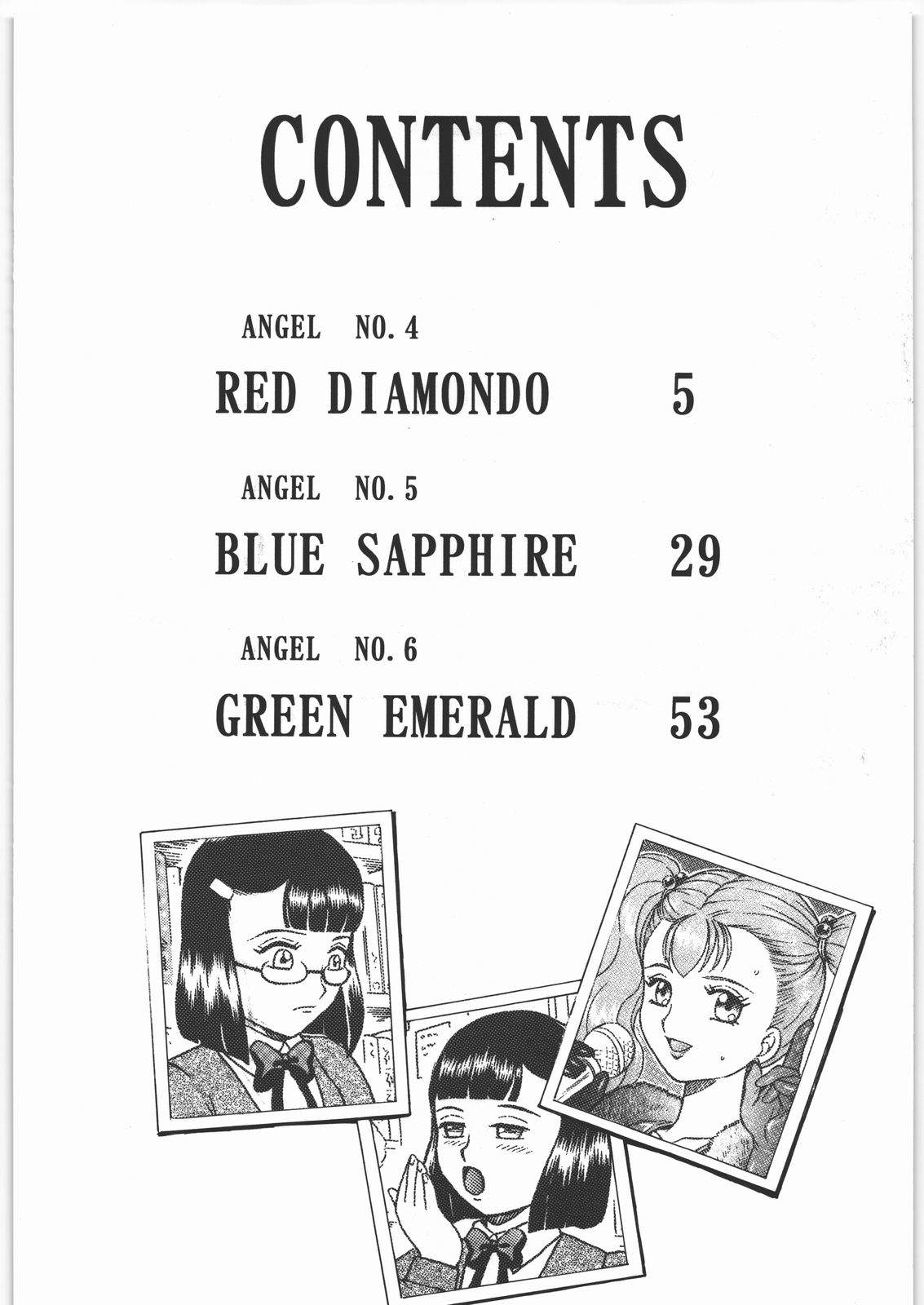 CONTENTS

ANGEL NO. 4
RED DIAMONDO 5

ANGEL NO. 5
BLUE SAPPHIRE 29

ANGEL NO. 6
GREEN EMERALD 53